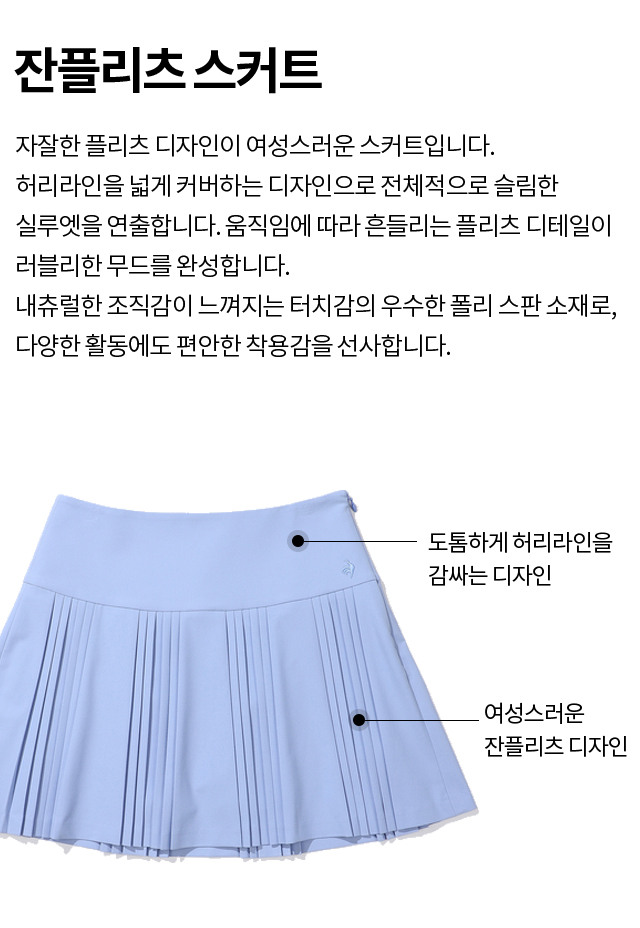 잔플리츠 스커트

자잘한 플리츠 디자인이 여성스러운 스커트입니다.
허리라인을 넓게 커버하는 디자인으로 전체적으로 슬림한 실루엣을 연출합니다. 움직임에 따라 흔들리는 플리츠 디테일이 러블리한 무드를 완성합니다.
내츄럴한 조직감이 느껴지는 터치감의 우수한 폴리 스판 소재로, 다양한 활동에도 편안한 착용감을 선사합니다.

도톰하게 허리라인을 감싸는 디자인

여성스러운 잔플리츠 디자인